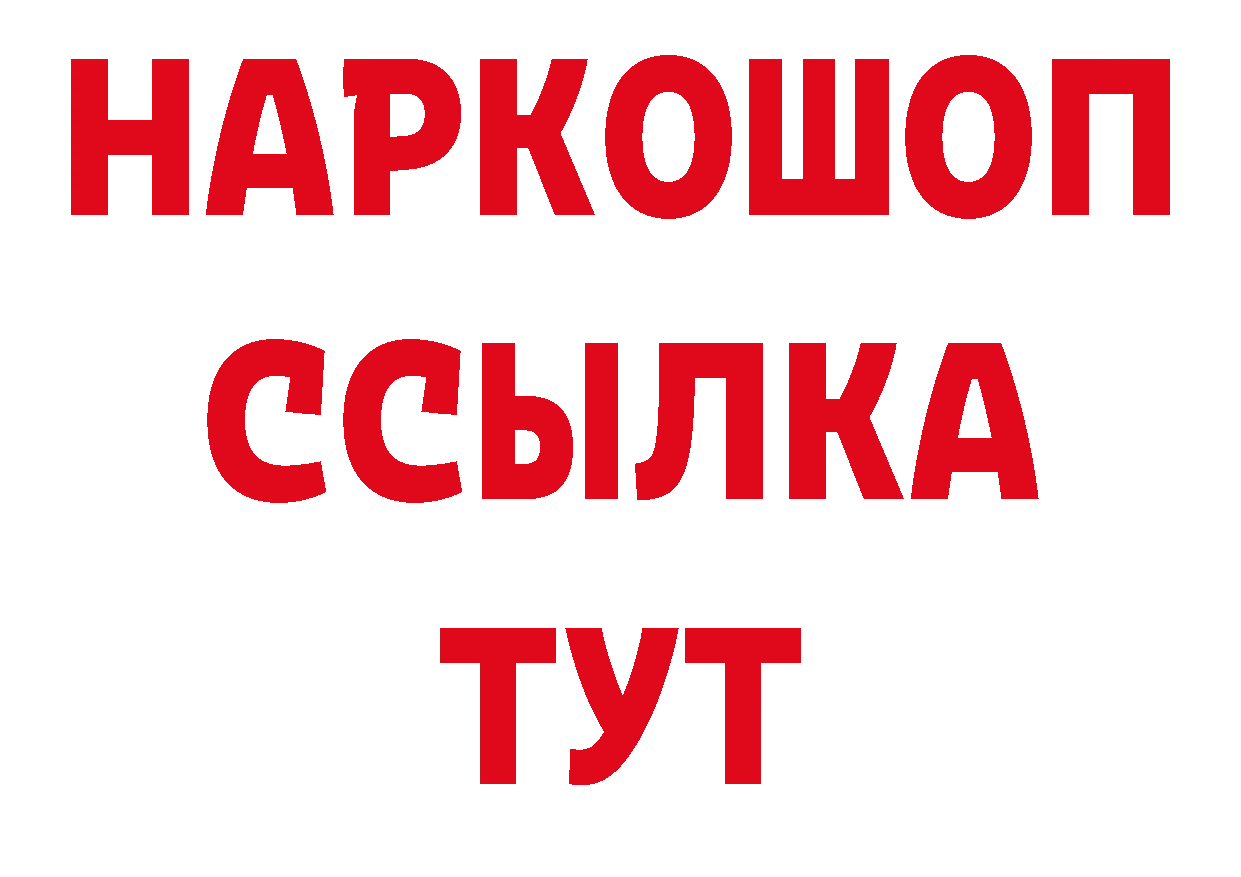 НАРКОШОП
ССЫЛКА
ТУТ